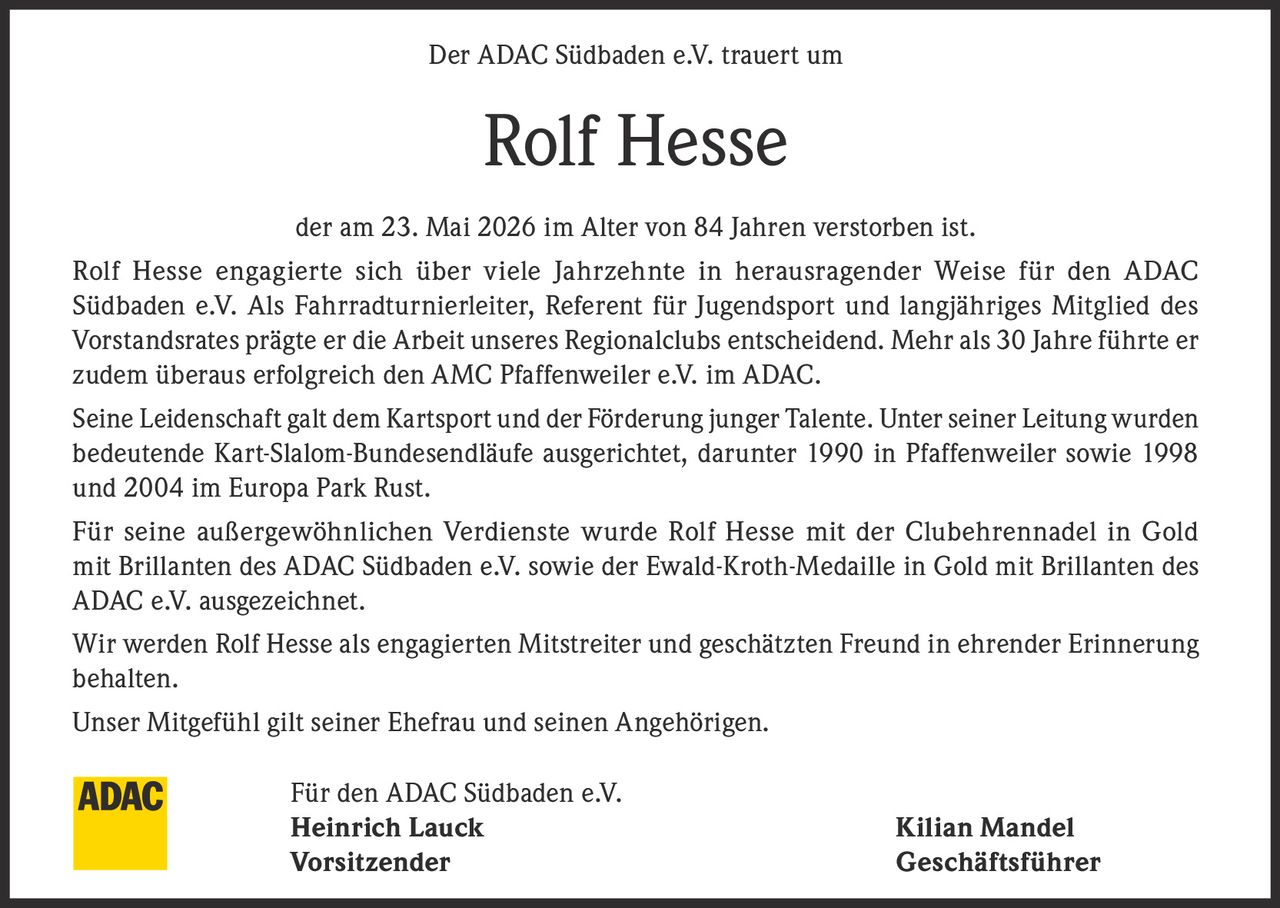 Der ADAC Südbaden e.V. trauert um

Rolf Hesse

der am 23. Mai 2026 im Alter von 84 Jahren verstorben ist.

Rolf Hesse engagierte sich über viele Jahrzehnte in herausragender Weise für den ADAC Südbaden e.V. Als Fahrradturnierleiter, Referent für Jugendsport und langjähriges Mitglied des Vorstandsrates prägte er die Arbeit unseres Regionalclubs entscheidend. Mehr als 30 Jahre führte er zudem überaus erfolgreich den AMC Pfaffenweiler e.V. im ADAC.

Seine Leidenschaft galt dem Kartsport und der Förderung junger Talente. Unter seiner Leitung wurden bedeutende Kart-Slalom-Bundesendläufe ausgerichtet, darunter 1990 in Pfaffenweiler sowie 1998 und 2004 im Europa Park Rust.

Für seine außergewöhnlichen Verdienste wurde Rolf Hesse mit der Clubehrennadel in Gold mit Brillanten des ADAC Südbaden e.V. sowie der Ewald-Kroth-Medaille in Gold mit Brillanten des ADAC e.V. ausgezeichnet.

Wir werden Rolf Hesse als engagierten Mitstreiter und geschätzten Freund in ehrender Erinnerung behalten.

Unser Mitgefühl gilt seiner Ehefrau und seinen Angehörigen.

ADAC

Für den ADAC Südbaden e.V.
Heinrich Lauck
Vorsitzender

Kilian Mandel
Geschäftsführer